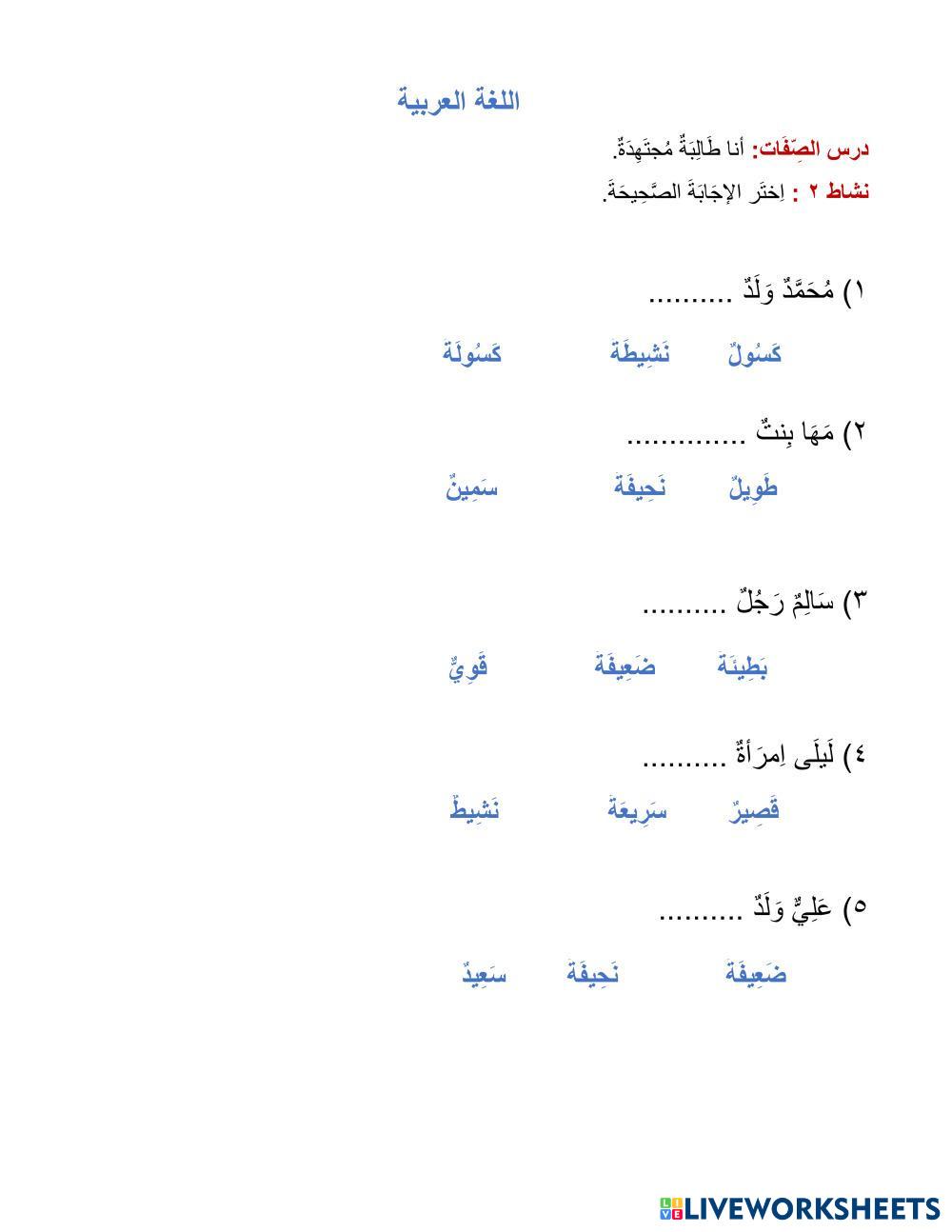 اللغة العربية

درس الصِّفَات: أنا طَالِبَةٌ مُجتَهِدَةٌ.

نشاط ٢ : اِختَر الإجَابَةَ الصَّحِيحَةَ.

١) مُحَمَّدٌ وَلَدٌ ..........

كَسُولٌ نَشِيطَة كَسُولَة

٢) مَهَا بِنتٌ ..............

طَوِيلٌ نَحِيفَة سَمِينٌ

٣) سَالِمٌ رَجُلٌ ..........

بَطِيئَة ضَعِيفَة قَوِيٌّ

٤) لَيلَى اِمرَأةٌ ..........

قَصِيرٌ سَرِيعَة نَشِيطٌ

٥) عَلِيٌّ وَلَدٌ ..........

ضَعِيفَة نَحِيفَة سَعِيدٌ

LIVEWORKSHEETS